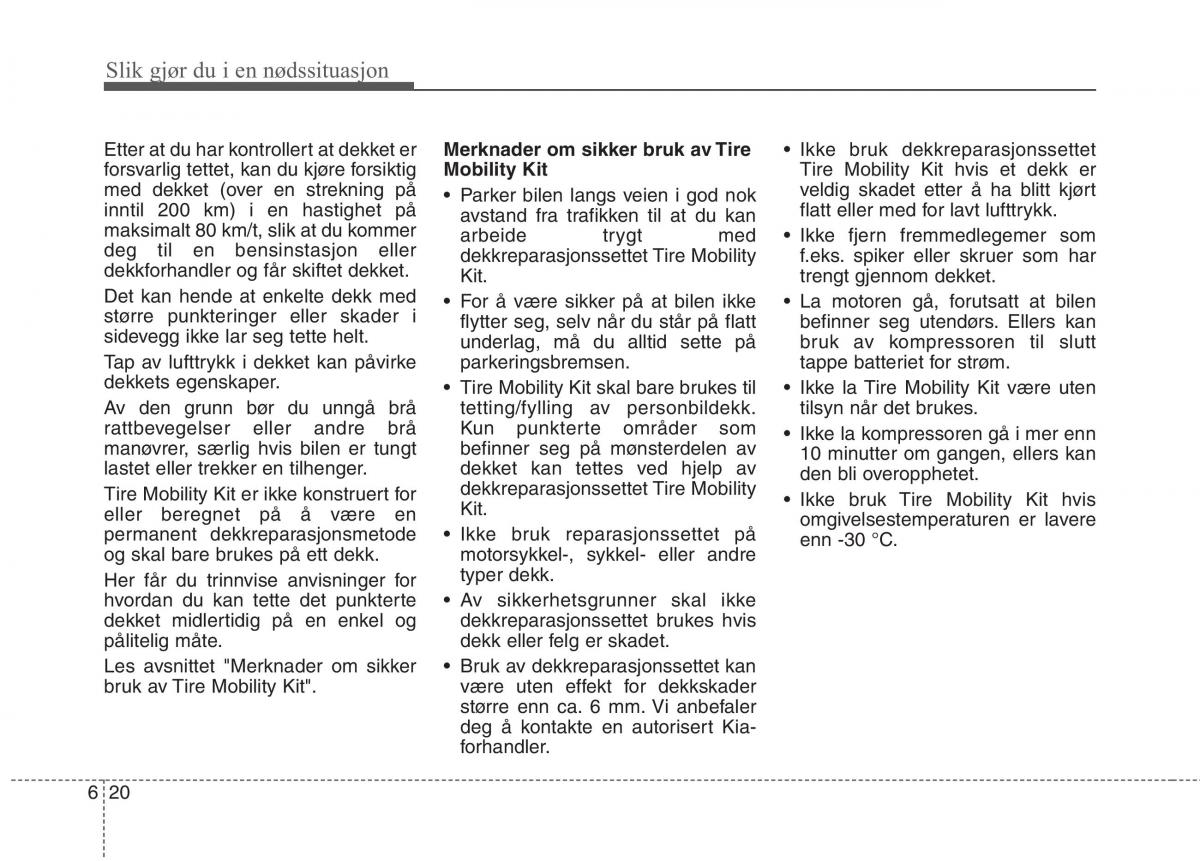 Slik gjør du i en nødssituasjon

Etter at du har kontrollert at dekket er forsvarlig tettet, kan du kjøre forsiktig med dekket (over en strekning på inntil 200 km) i en hastighet på maksimalt 80 km/t, slik at du kommer deg til en bensinstasjon eller dekkforhandler og får skiftet dekket.

Det kan hende at enkelte dekk med større punkteringer eller skader i sidevegg ikke lar seg tette helt.

Tap av lufttrykk i dekket kan påvirke dekkets egenskaper.

Av den grunn bør du unngå brå rattbevegelser eller andre brå manøvrer, særlig hvis bilen er tungt lastet eller trekker en tilhenger.

Tire Mobility Kit er ikke konstruert for eller beregnet på å være en permanent dekkreparasjonsmetode og skal bare brukes på ett dekk.

Her får du trinnvise anvisninger for hvordan du kan tette det punkterte dekket midlertidig på en enkel og pålitelig måte.

Les avsnittet "Merknader om sikker bruk av Tire Mobility Kit".

Merknader om sikker bruk av Tire Mobility Kit

• Parker bilen langs veien i god nok avstand fra trafikken til at du kan arbeide trygt med dekkreparasjonssettet Tire Mobility Kit.
• For å være sikker på at bilen ikke flytter seg, selv når du står på flatt underlag, må du alltid sette på parkeringsbremsen.
• Tire Mobility Kit skal bare brukes til tetting/fylling av personbildekk. Kun punkterte områder som befinner seg på mønsterdelen av dekket kan tettes ved hjelp av dekkreparasjonssettet Tire Mobility Kit.
• Ikke bruk reparasjonssettet på motorsykkel-, sykkel- eller andre typer dekk.
• Av sikkerhetsgrunner skal ikke dekkreparasjonssettet brukes hvis dekk eller felg er skadet.
• Bruk av dekkreparasjonssettet kan være uten effekt for dekkskader større enn ca. 6 mm. Vi anbefaler deg å kontakte en autorisert Kia-forhandler.
• Ikke bruk dekkreparasjonssettet Tire Mobility Kit hvis et dekk er veldig skadet etter å ha blitt kjørt flatt eller med for lavt lufttrykk.
• Ikke fjern fremmedlegemer som f.eks. spiker eller skruer som har trengt gjennom dekket.
• La motoren gå, forutsatt at bilen befinner seg utendørs. Ellers kan bruk av kompressoren til slutt tappe batteriet for strøm.
• Ikke la Tire Mobility Kit være uten tilsyn når det brukes.
• Ikke la kompressoren gå i mer enn 10 minutter om gangen, ellers kan den bli overopphetet.
• Ikke bruk Tire Mobility Kit hvis omgivelsestemperaturen er lavere enn -30 °C.

6 20